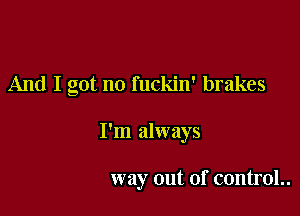 And I got no fuckin' brakes

I'm always

way out of control..